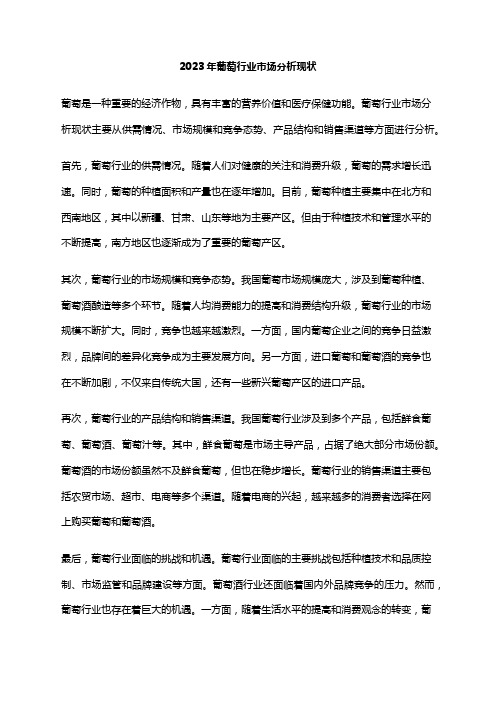 2023年葡萄行业市场分析现状

葡萄是一种重要的经济作物，具有丰富的营养价值和医疗保健功能。葡萄行业市场分析现状主要从供需情况、市场规模和竞争态势、产品结构和销售渠道等方面进行分析。

首先，葡萄行业的供需情况。随着人们对健康的关注和消费升级，葡萄的需求增长迅速。同时，葡萄的种植面积和产量也在逐年增加。目前，葡萄种植主要集中在北方和西南地区，其中以新疆、甘肃、山东等地为主要产区。但由于种植技术和管理水平的不断提高，南方地区也逐渐成为了重要的葡萄产区。

其次，葡萄行业的市场规模和竞争态势。我国葡萄市场规模庞大，涉及到葡萄种植、葡萄酒酿造等多个环节。随着人均消费能力的提高和消费结构升级，葡萄行业的市场规模不断扩大。同时，竞争也越来越激烈。一方面，国内葡萄企业之间的竞争日益激烈，品牌间的差异化竞争成为主要发展方向。另一方面，进口葡萄和葡萄酒的竞争也在不断加剧，不仅来自传统大国，还有一些新兴葡萄产区的进口产品。

再次，葡萄行业的产品结构和销售渠道。我国葡萄行业涉及到多个产品，包括鲜食葡萄、葡萄酒、葡萄汁等。其中，鲜食葡萄是市场主导产品，占据了绝大部分市场份额。葡萄酒的市场份额虽然不及鲜食葡萄，但也在稳步增长。葡萄行业的销售渠道主要包括农贸市场、超市、电商等多个渠道。随着电商的兴起，越来越多的消费者选择在网上购买葡萄和葡萄酒。

最后，葡萄行业面临的挑战和机遇。葡萄行业面临的主要挑战包括种植技术和品质控制、市场监管和品牌建设等方面。葡萄酒行业还面临着国内外品牌竞争的压力。然而，葡萄行业也存在着巨大的机遇。一方面，随着生活水平的提高和消费观念的转变，葡